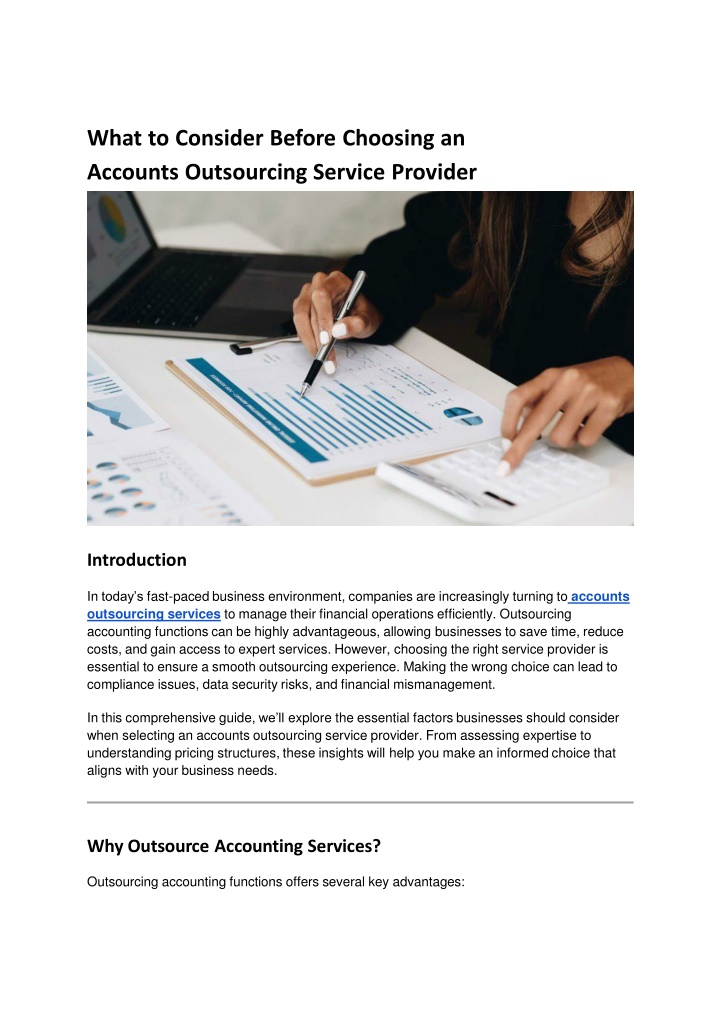 What to Consider Before Choosing an Accounts Outsourcing Service Provider

Introduction

In today's fast-paced business environment, companies are increasingly turning to accounts outsourcing services to manage their financial operations efficiently. Outsourcing accounting functions can be highly advantageous, allowing businesses to save time, reduce costs, and gain access to expert services. However, choosing the right service provider is essential to ensure a smooth outsourcing experience. Making the wrong choice can lead to compliance issues, data security risks, and financial mismanagement.

In this comprehensive guide, we'll explore the essential factors businesses should consider when selecting an accounts outsourcing service provider. From assessing expertise to understanding pricing structures, these insights will help you make an informed choice that aligns with your business needs.

Why Outsource Accounting Services?

Outsourcing accounting functions offers several key advantages: